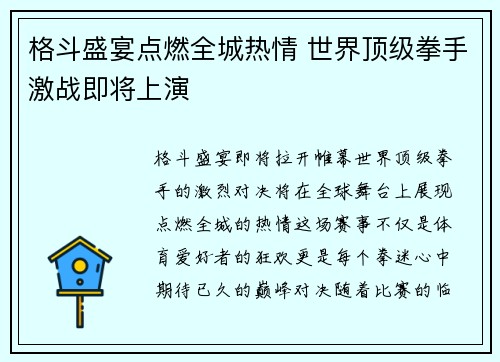 格斗盛宴点燃全城热情 世界顶级拳手激战即将上演

格斗盛宴即将拉开帷幕世界顶级拳手的激烈对决将在全球舞台上展现点燃全城的热情这场赛事不仅是体育爱好者的狂欢更是每个拳迷心中期待已久的巅峰对决随着比赛的临